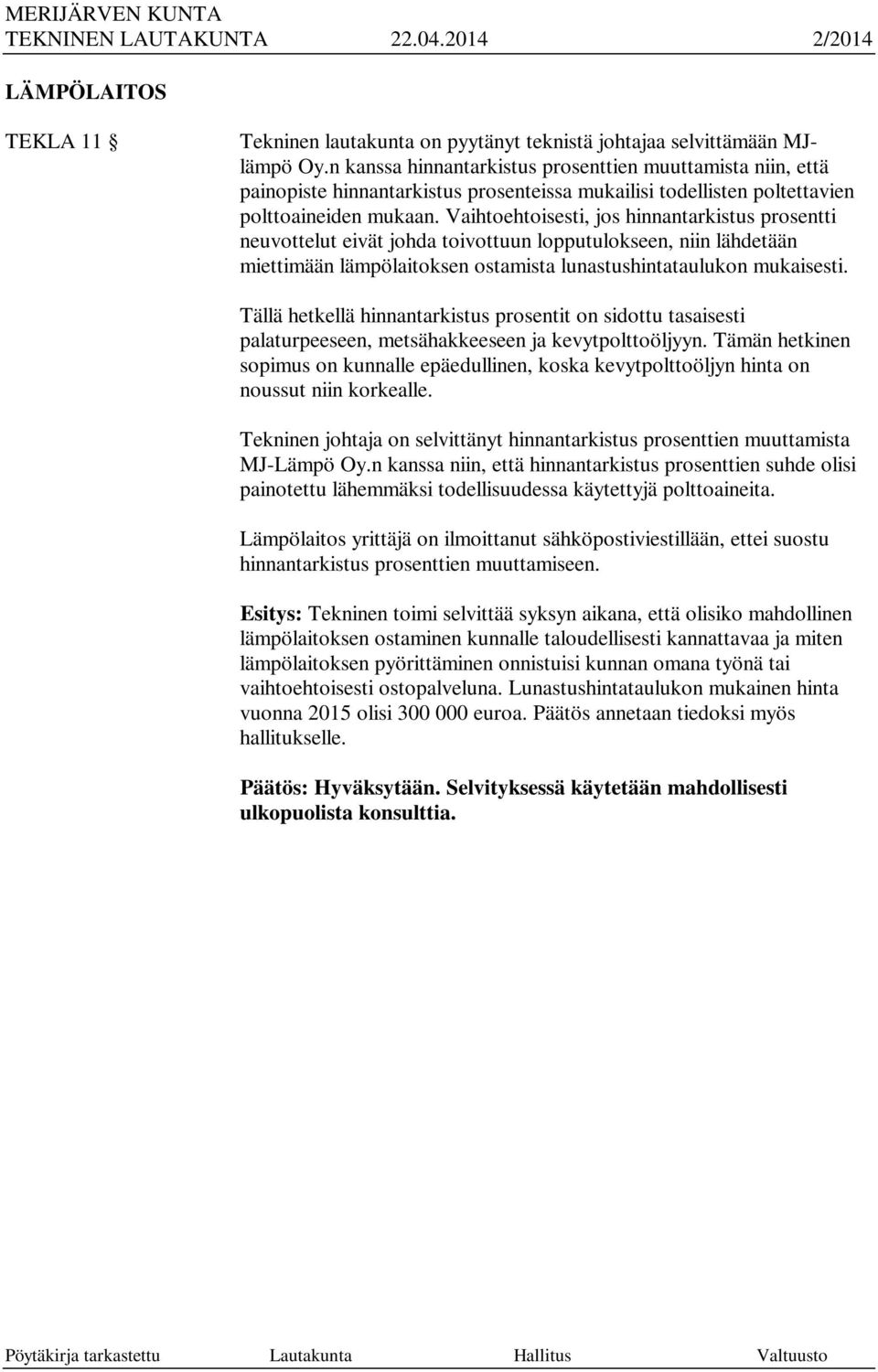 MERIJÄRVEN KUNTA
TEKNINEN LAUTAKUNTA 22.04.2014 2/2014

LÄMPÖLAITOS

TEKLA 11 §

Tekninen lautakunta on pyytänyt teknistä johtajaa selvittämään MJ-lämpö Oy.n kanssa hinnantarkistus prosenttien muuttamista niin, että painopiste hinnantarkistus prosenteissa mukailisi todellisten poltettavien polttoaineiden mukaan. Vaihtoehtoisesti, jos hinnantarkistus prosentti neuvottelut eivät johda toivottuun lopputulokseen, niin lähdetään miettimään lämpölaitoksen ostamista lunastushintataulukon mukaisesti.

Tällä hetkellä hinnantarkistus prosentit on sidottu tasaisesti palaturpeeseen, metsähakkeeseen ja kevytpolttoöljyyn. Tämän hetkinen sopimus on kunnalle epäedullinen, koska kevytpolttoöljyn hinta on noussut niin korkealle.

Tekninen johtaja on selvittänyt hinnantarkistus prosenttien muuttamista MJ-Lämpö Oy.n kanssa niin, että hinnantarkistus prosenttien suhde olisi painotettu lähemmäksi todellisuudessa käytettyjä polttoaineita.

Lämpölaitos yrittäjä on ilmoittanut sähköpostiviestillään, ettei suostu hinnantarkistus prosenttien muuttamiseen.

Esitys: Tekninen toimi selvittää syksyn aikana, että olisiko mahdollinen lämpölaitoksen ostaminen kunnalle taloudellisesti kannattavaa ja miten lämpölaitoksen pyörittäminen onnistuisi kunnan omana työnä tai vaihtoehtoisesti ostopalveluna. Lunastushintataulukon mukainen hinta vuonna 2015 olisi 300 000 euroa. Päätös annetaan tiedoksi myös hallitukselle.

Päätös: Hyväksytään. Selvityksessä käytetään mahdollisesti ulkopuolista konsulttia.

Pöytäkirja tarkastettu Lautakunta Hallitus Valtuusto